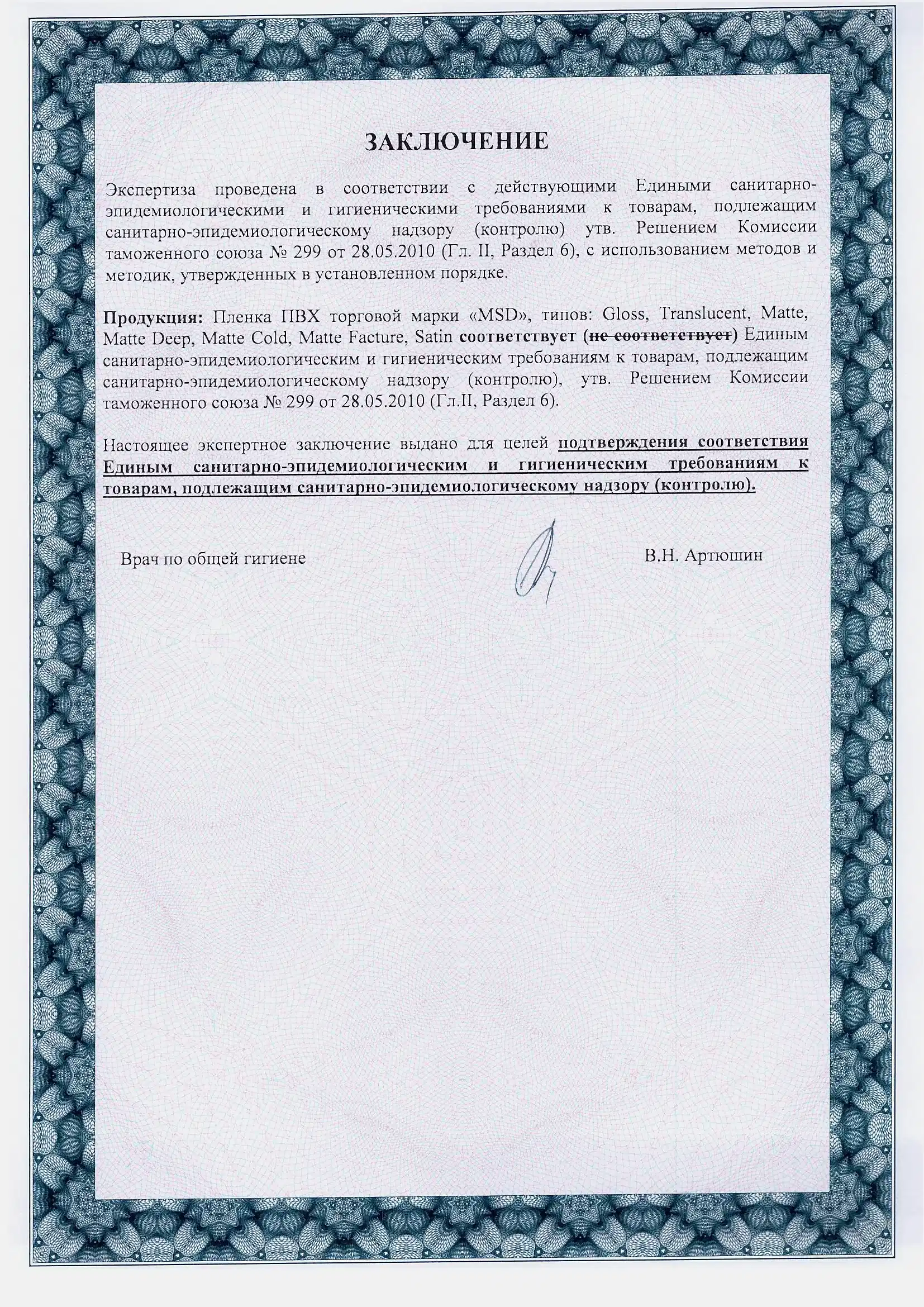 ЗАКЛЮЧЕНИЕ

Экспертиза проведена в соответствии с действующими Едиными санитарно-эпидемиологическими и гигиеническими требованиями к товарам, подлежащим санитарно-эпидемиологическому надзору (контролю) утв. Решением Комиссии таможенного союза № 299 от 28.05.2010 (Гл. II, Раздел 6), с использованием методов и методик, утвержденных в установленном порядке.

Продукция: Пленка ПВХ торговой марки «MSD», типов: Gloss, Translucent, Matte, Matte Deep, Matte Cold, Matte Facture, Satin соответствует (не соответствует) Единым санитарно-эпидемиологическим и гигиеническим требованиям к товарам, подлежащим санитарно-эпидемиологическому надзору (контролю), утв. Решением Комиссии таможенного союза № 299 от 28.05.2010 (Гл.II, Раздел 6).

Настоящее экспертное заключение выдано для целей подтверждения соответствия Единым санитарно-эпидемиологическим и гигиеническим требованиям к товарам, подлежащим санитарно-эпидемиологическому надзору (контролю).

Врач по общей гигиене В.Н. Артюшин